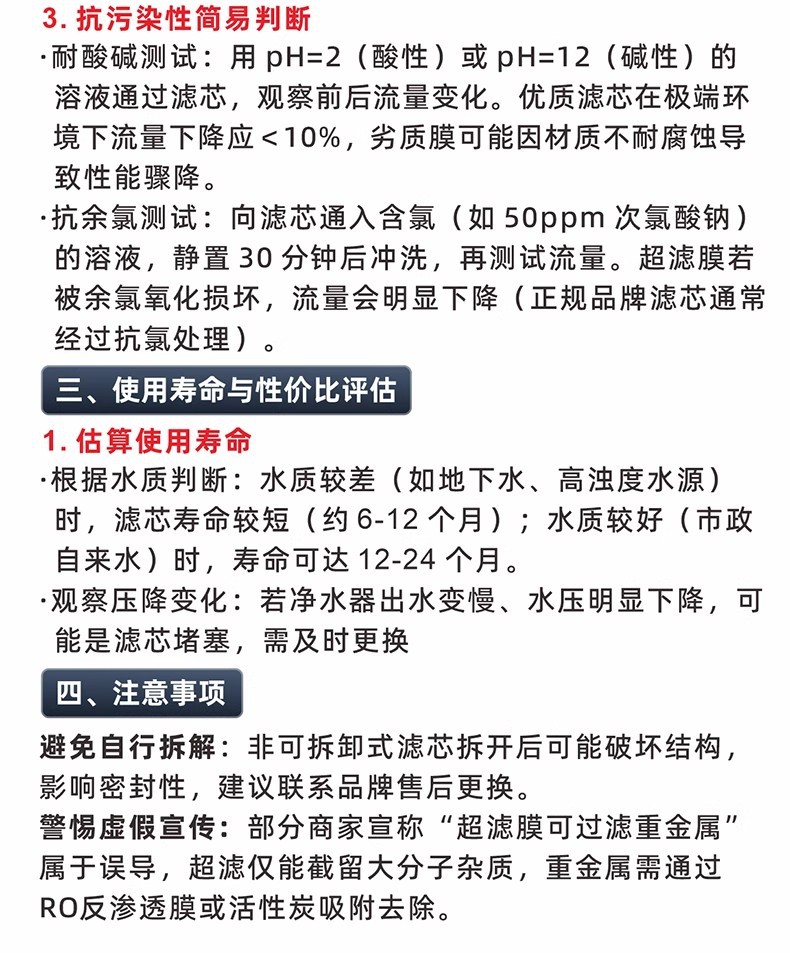 3. 抗污染性简易判断

·耐酸碱测试：用 pH=2（酸性）或 pH=12（碱性）的溶液通过滤芯，观察前后流量变化。优质滤芯在极端环境下流量下降应＜10%，劣质膜可能因材质不耐腐蚀导致性能骤降。

·抗余氯测试：向滤芯通入含氯（如 50ppm 次氯酸钠）的溶液，静置 30 分钟后冲洗，再测试流量。超滤膜若被余氯氧化损坏，流量会明显下降（正规品牌滤芯通常经过抗氯处理）。

三、使用寿命与性价比评估

1. 估算使用寿命

·根据水质判断：水质较差（如地下水、高浊度水源）时，滤芯寿命较短（约 6-12 个月）；水质较好（市政自来水）时，寿命可达 12-24 个月。

·观察压降变化：若净水器出水变慢、水压明显下降，可能是滤芯堵塞，需及时更换

四、注意事项

避免自行拆解：非可拆卸式滤芯拆开后可能破坏结构，影响密封性，建议联系品牌售后更换。

警惕虚假宣传：部分商家宣称“超滤膜可过滤重金属”属于误导，超滤仅能截留大分子杂质，重金属需通过RO反渗透膜或活性炭吸附去除。